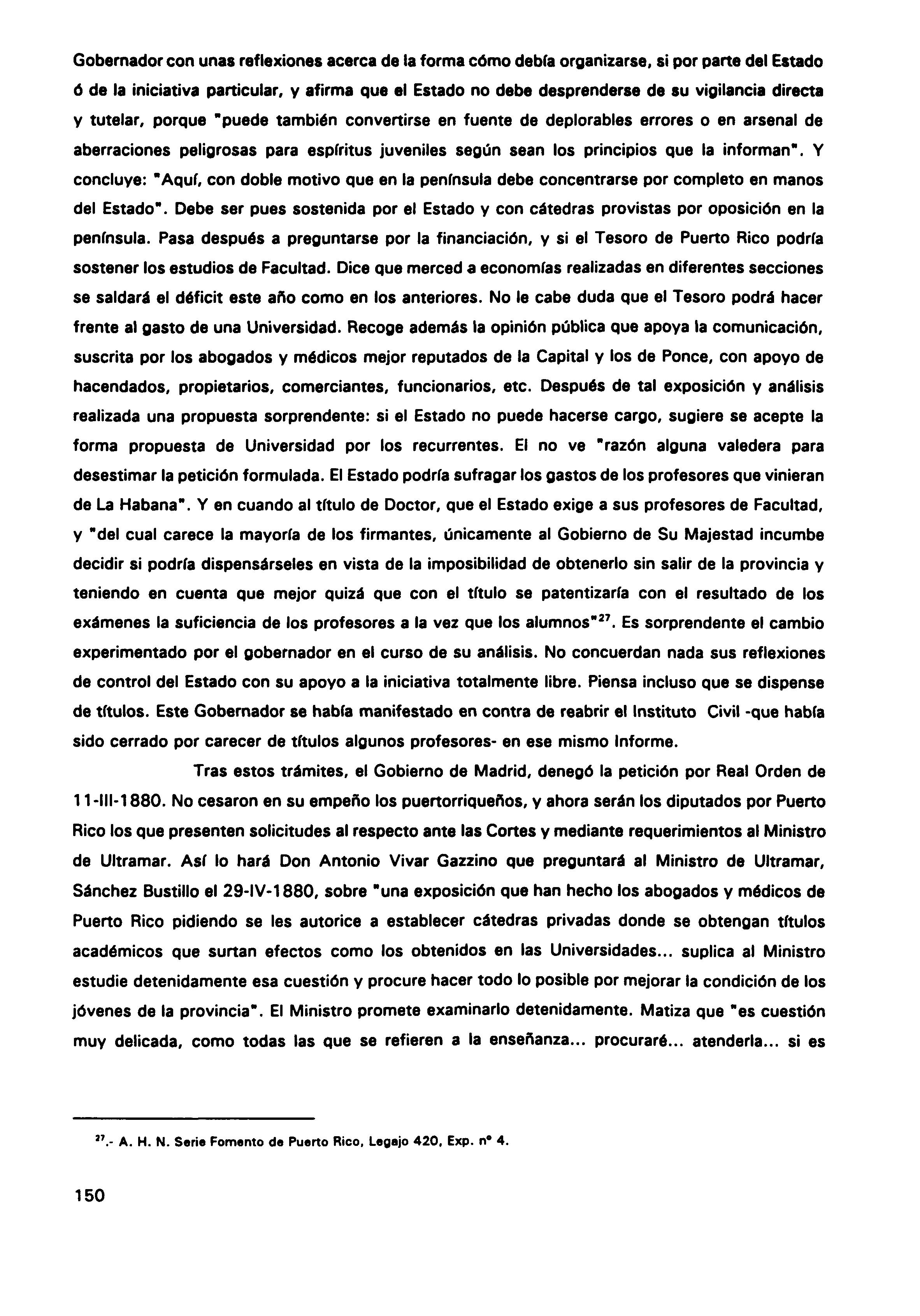 Gobernador con unas reflexiones acerca de la forma cómo debía organizarse, si por parte del Estado ó de la iniciativa particular, y afirma que el Estado no debe desprenderse de su vigilancia directa y tutelar, porque "puede también convertirse en fuente de deplorables errores o en arsenal de aberraciones peligrosas para espíritus juveniles según sean los principios que la informan". Y concluye: "Aquí, con doble motivo que en la península debe concentrarse por completo en manos del Estado". Debe ser pues sostenida por el Estado y con cátedras provistas por oposición en la península. Pasa después a preguntarse por la financiación, y si el Tesoro de Puerto Rico podría sostener los estudios de Facultad. Dice que merced a economías realizadas en diferentes secciones se saldará el déficit este año como en los anteriores. No le cabe duda que el Tesoro podrá hacer frente al gasto de una Universidad. Recoge además la opinión pública que apoya la comunicación, suscrita por los abogados y médicos mejor reputados de la Capital y los de Ponce, con apoyo de hacendados, propietarios, comerciantes, funcionarios, etc. Después de tal exposición y análisis realizada una propuesta sorprendente: si el Estado no puede hacerse cargo, sugiere se acepte la forma propuesta de Universidad por los recurrentes. El no ve "razón alguna valedera para desestimar la petición formulada. El Estado podría sufragar los gastos de los profesores que vinieran de La Habana". Y en cuando al título de Doctor, que el Estado exige a sus profesores de Facultad, y "del cual carece la mayoría de los firmantes, únicamente al Gobierno de Su Majestad incumbe decidir si podría dispensárseles en vista de la imposibilidad de obtenerlo sin salir de la provincia y teniendo en cuenta que mejor quizá que con el título se patentizaría con el resultado de los exámenes la suficiencia de los profesores a la vez que los alumnos"$^{27}$. Es sorprendente el cambio experimentado por el gobernador en el curso de su análisis. No concuerdan nada sus reflexiones de control del Estado con su apoyo a la iniciativa totalmente libre. Piensa incluso que se dispense de títulos. Este Gobernador se había manifestado en contra de reabrir el Instituto Civil -que había sido cerrado por carecer de títulos algunos profesores- en ese mismo Informe.

Tras estos trámites, el Gobierno de Madrid, denegó la petición por Real Orden de 11-III-1880. No cesaron en su empeño los puertorriqueños, y ahora serán los diputados por Puerto Rico los que presenten solicitudes al respecto ante las Cortes y mediante requerimientos al Ministro de Ultramar. Así lo hará Don Antonio Vivar Gazzino que preguntará al Ministro de Ultramar, Sánchez Bustillo el 29-IV-1880, sobre "una exposición que han hecho los abogados y médicos de Puerto Rico pidiendo se les autorice a establecer cátedras privadas donde se obtengan títulos académicos que surtan efectos como los obtenidos en las Universidades... suplica al Ministro estudie detenidamente esa cuestión y procure hacer todo lo posible por mejorar la condición de los jóvenes de la provincia". El Ministro promete examinarlo detenidamente. Matiza que "es cuestión muy delicada, como todas las que se refieren a la enseñanza... procuraré... atenderla... si es

$^{27}$.- A. H. N. Serie Fomento de Puerto Rico, Legajo 420, Exp. nº 4.

150